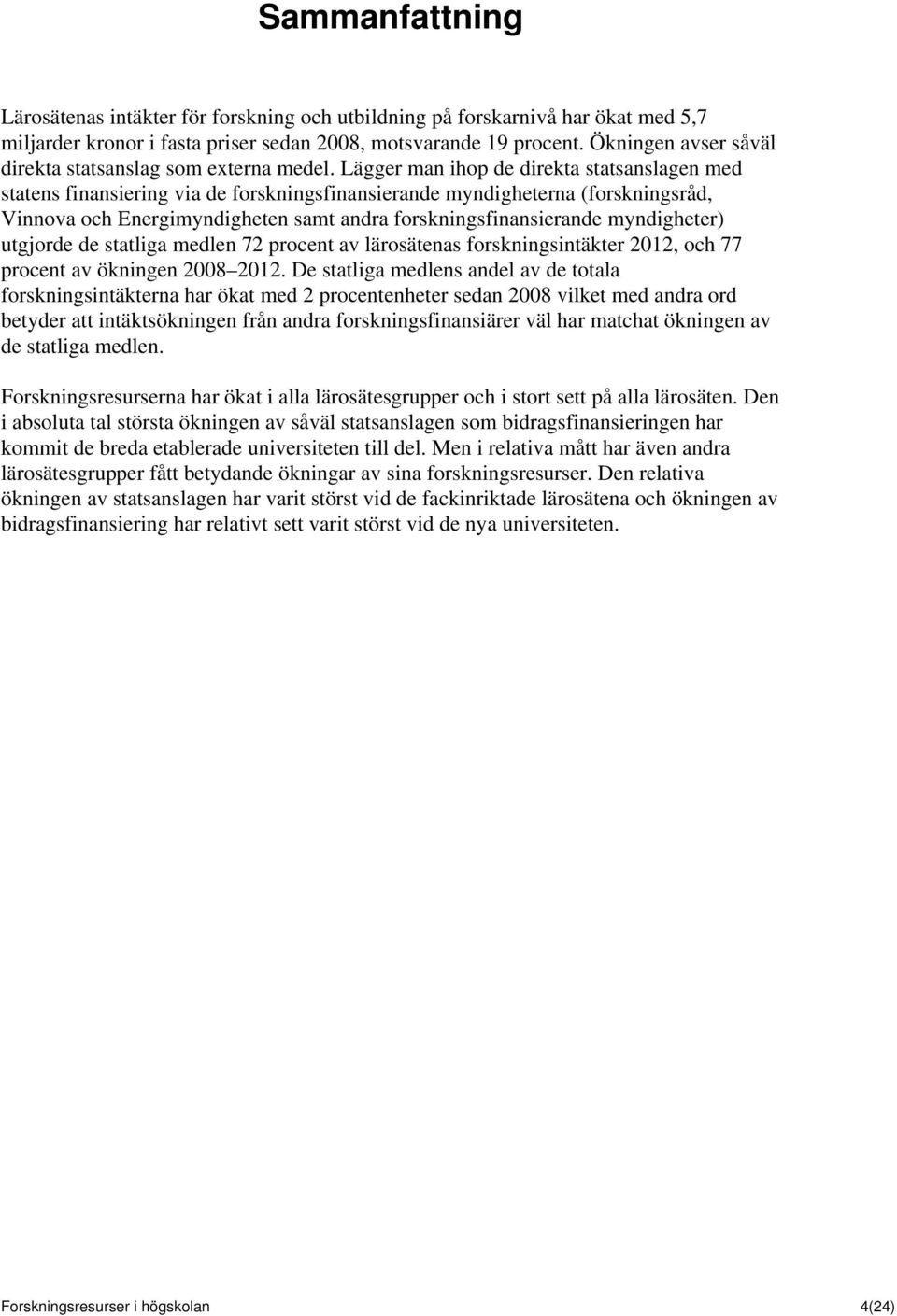 Sammanfattning

Lärosätenas intäkter för forskning och utbildning på forskarnivå har ökat med 5,7 miljarder kronor i fasta priser sedan 2008, motsvarande 19 procent. Ökningen avser såväl direkta statsanslag som externa medel. Lägger man ihop de direkta statsanslagen med statens finansiering via de forskningsfinansierande myndigheterna (forskningsråd, Vinnova och Energimyndigheten samt andra forskningsfinansierande myndigheter) utgjorde de statliga medlen 72 procent av lärosätenas forskningsintäkter 2012, och 77 procent av ökningen 2008–2012. De statliga medlens andel av de totala forskningsintäkterna har ökat med 2 procentenheter sedan 2008 vilket med andra ord betyder att intäktsökningen från andra forskningsfinansiärer väl har matchat ökningen av de statliga medlen.

Forskningsresurserna har ökat i alla lärosätesgrupper och i stort sett på alla lärosäten. Den i absoluta tal största ökningen av såväl statsanslagen som bidragsfinansieringen har kommit de breda etablerade universiteten till del. Men i relativa mått har även andra lärosätesgrupper fått betydande ökningar av sina forskningsresurser. Den relativa ökningen av statsanslagen har varit störst vid de fackinriktade lärosätena och ökningen av bidragsfinansiering har relativt sett varit störst vid de nya universiteten.

Forskningsresurser i högskolan

4(24)